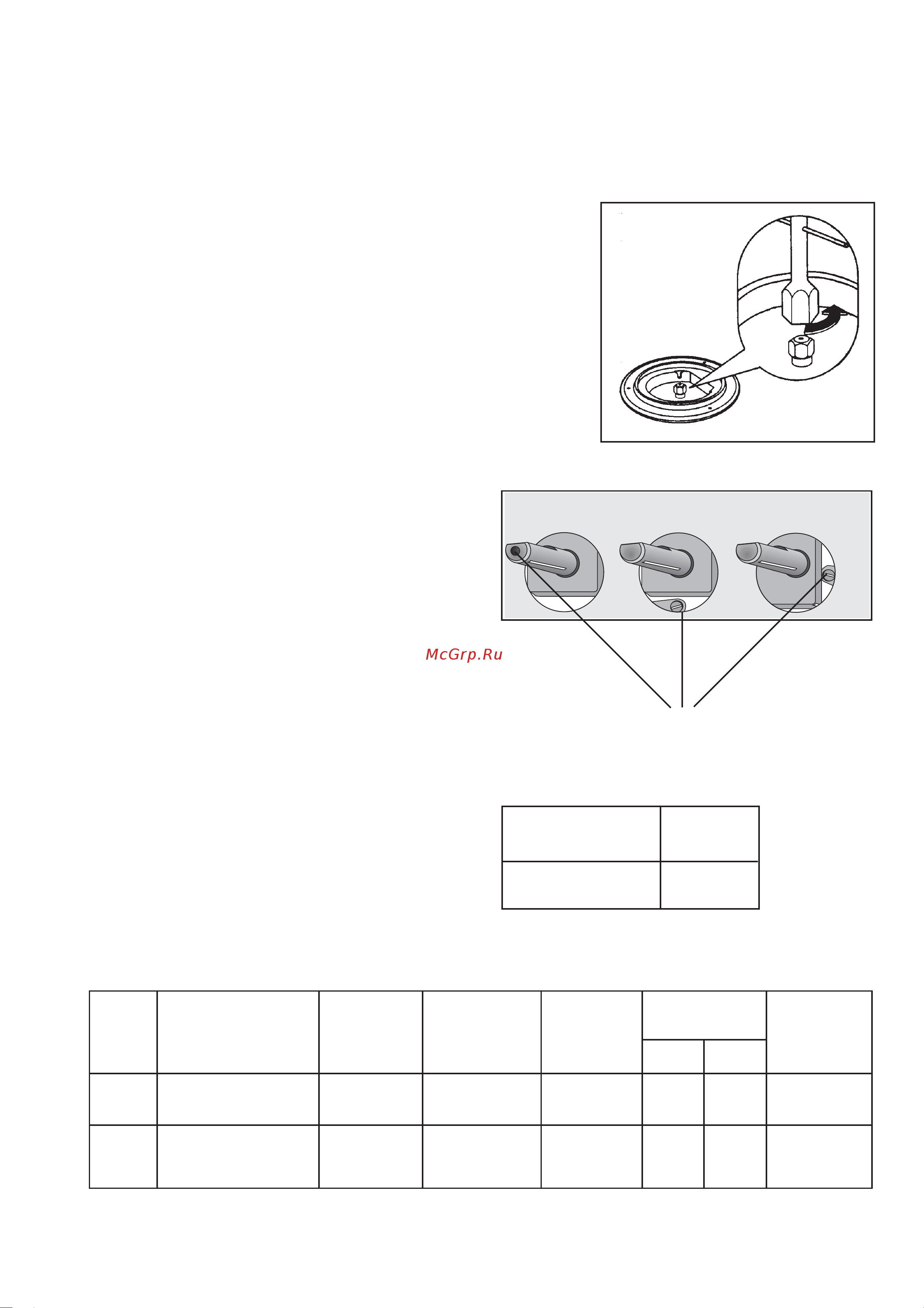 McGrp.Ru